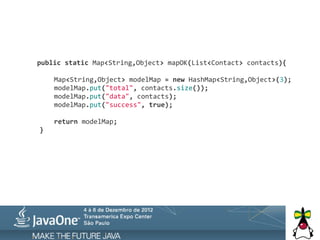 public static Map<String,Object> mapOK(List<Contact> contacts){

    Map<String,Object> modelMap = new HashMap<String,Object>(3);
    modelMap.put("total", contacts.size());
    modelMap.put("data", contacts);
    modelMap.put("success", true);

    return modelMap;
}

JavaOne
4 a 6 de Dezembro de 2012
Transamerica Expo Center
São Paulo
MAKE THE FUTURE JAVA